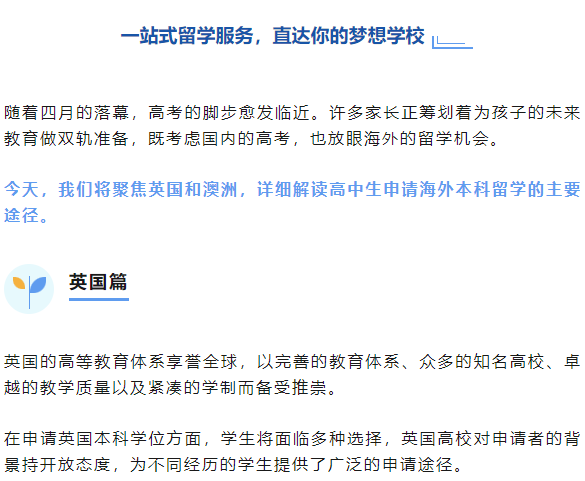 一站式留学服务，直达你的梦想学校

随着四月的落幕，高考的脚步愈发临近。许多家长正筹划着为孩子的未来教育做双轨准备，既考虑国内的高考，也放眼海外的留学机会。

今天，我们将聚焦英国和澳洲，详细解读高中生申请海外本科留学的主要途径。

英国篇

英国的高等教育体系享誉全球，以完善的教育体系、众多的知名高校、卓越的教学质量以及紧凑的学制而备受推崇。

在申请英国本科学位方面，学生将面临多种选择，英国高校对申请者的背景持开放态度，为不同经历的学生提供了广泛的申请途径。